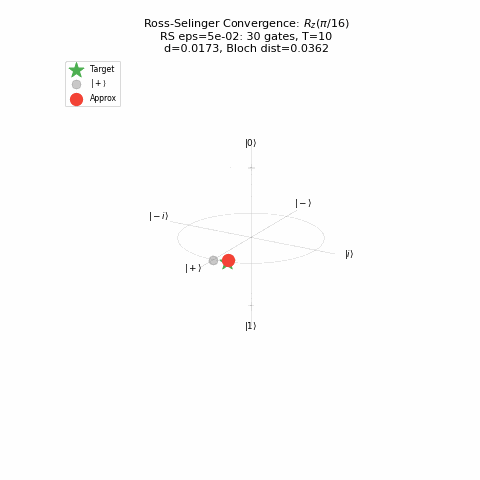 Ross-Selinger Convergence: $R_z(\pi/16)$
RS eps=5e-02: 30 gates, T=10
d=0.0173, Bloch dist=0.0362

Target
$|+\rangle$
Approx

$|0\rangle$
$|-\rangle$
$|-i\rangle$
$|i\rangle$
$|+\rangle$
$|1\rangle$